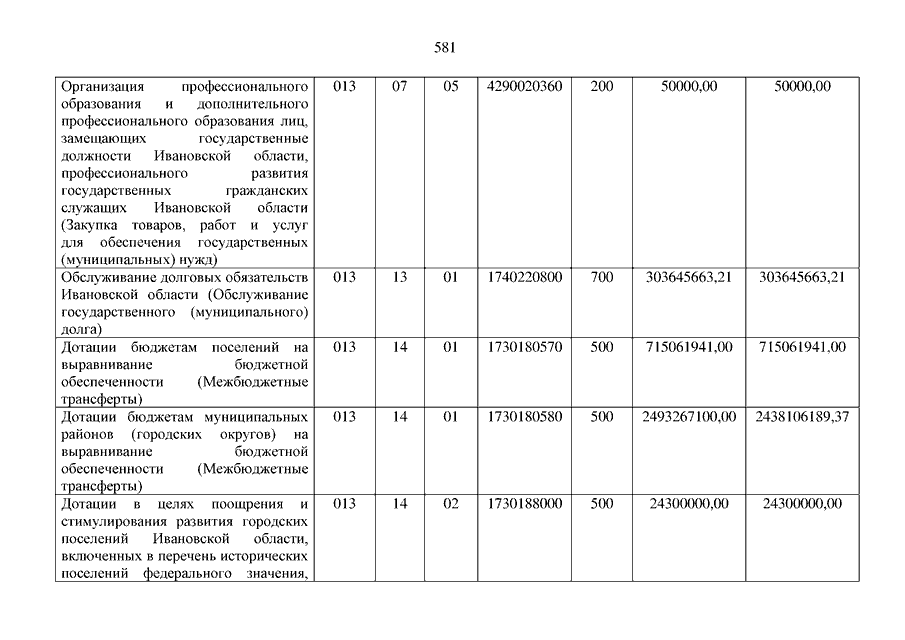 581

| | | | | | | | |
|---|---|---|---|---|---|---|---|
| Организация профессионального образования и дополнительного профессионального образования лиц, замещающих государственные должности Ивановской области, профессионального развития государственных гражданских служащих Ивановской области (Закупка товаров, работ и услуг для обеспечения государственных (муниципальных) нужд) | 013 | 07 | 05 | 4290020360 | 200 | 50000,00 | 50000,00 |
| Обслуживание долговых обязательств Ивановской области (Обслуживание государственного (муниципального) долга) | 013 | 13 | 01 | 1740220800 | 700 | 303645663,21 | 303645663,21 |
| Дотации бюджетам поселений на выравнивание бюджетной обеспеченности (Межбюджетные трансферты) | 013 | 14 | 01 | 1730180570 | 500 | 715061941,00 | 715061941,00 |
| Дотации бюджетам муниципальных районов (городских округов) на выравнивание бюджетной обеспеченности (Межбюджетные трансферты) | 013 | 14 | 01 | 1730180580 | 500 | 2493267100,00 | 2438106189,37 |
| Дотации в целях поощрения и стимулирования развития городских поселений Ивановской области, включенных в перечень исторических поселений федерального значения, | 013 | 14 | 02 | 1730188000 | 500 | 24300000,00 | 24300000,00 |